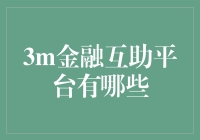 3m金融互助平台有哪些